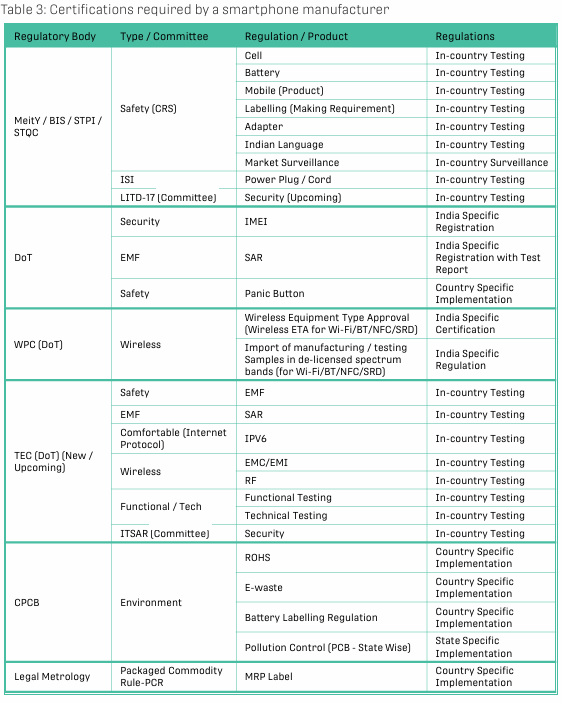 Table 3: Certifications required by a smartphone manufacturer

| Regulatory Body | Type / Committee | Regulation / Product | Regulations |
|---|---|---|---|
| MeitY / BIS / STPI / STQC | Safety (CRS) | Cell | In-country Testing |
| | | Battery | In-country Testing |
| | | Mobile (Product) | In-country Testing |
| | | Labelling (Making Requirement) | In-country Testing |
| | | Adapter | In-country Testing |
| | | Indian Language | In-country Testing |
| | | Market Surveillance | In-country Surveillance |
| | ISI | Power Plug / Cord | In-country Testing |
| | LITD-17 (Committee) | Security (Upcoming) | In-country Testing |
| DoT | Security | IMEI | India Specific Registration |
| | EMF | SAR | India Specific Registration with Test Report |
| | Safety | Panic Button | Country Specific Implementation |
| WPC (DoT) | Wireless | Wireless Equipment Type Approval (Wireless ETA for Wi-Fi/BT/NFC/SRD) | India Specific Certification |
| | | Import of manufacturing / testing Samples in de-licensed spectrum bands (for Wi-Fi/BT/NFC/SRD) | India Specific Regulation |
| TEC (DoT) (New / Upcoming) | Safety | EMF | In-country Testing |
| | EMF | SAR | In-country Testing |
| | Comfortable (Internet Protocol) | IPV6 | In-country Testing |
| | Wireless | EMC/EMI | In-country Testing |
| | | RF | In-country Testing |
| | Functional / Tech | Functional Testing | In-country Testing |
| | | Technical Testing | In-country Testing |
| | ITSAR (Committee) | Security | In-country Testing |
| CPCB | Environment | ROHS | Country Specific Implementation |
| | | E-waste | Country Specific Implementation |
| | | Battery Labelling Regulation | Country Specific Implementation |
| | | Pollution Control (PCB - State Wise) | State Specific Implementation |
| Legal Metrology | Packaged Commodity Rule-PCR | MRP Label | Country Specific Implementation |